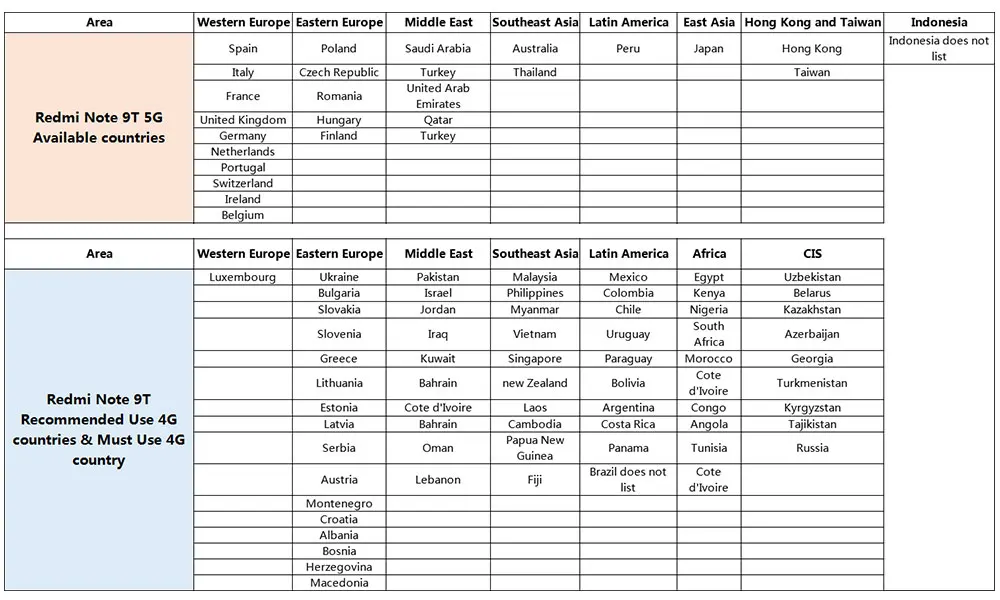 | Area | Western Europe | Eastern Europe | Middle East | Southeast Asia | Latin America | East Asia | Hong Kong and Taiwan | Indonesia |
|---|---|---|---|---|---|---|---|---|
| Redmi Note 9T 5G Available countries | Spain | Poland | Saudi Arabia | Australia | Peru | Japan | Hong Kong | Indonesia does not list |
| | Italy | Czech Republic | Turkey | Thailand | | | Taiwan | |
| | France | Romania | United Arab Emirates | | | | | |
| | United Kingdom | Hungary | Qatar | | | | | |
| | Germany | Finland | Turkey | | | | | |
| | Netherlands | | | | | | | |
| | Portugal | | | | | | | |
| | Switzerland | | | | | | | |
| | Ireland | | | | | | | |
| | Belgium | | | | | | | |

| Area | Western Europe | Eastern Europe | Middle East | Southeast Asia | Latin America | Africa | CIS |
|---|---|---|---|---|---|---|---|
| Redmi Note 9T Recommended Use 4G countries & Must Use 4G country | Luxembourg | Ukraine | Pakistan | Malaysia | Mexico | Egypt | Uzbekistan |
| | | Bulgaria | Israel | Philippines | Colombia | Kenya | Belarus |
| | | Slovakia | Jordan | Myanmar | Chile | Nigeria | Kazakhstan |
| | | Slovenia | Iraq | Vietnam | Uruguay | South Africa | Azerbaijan |
| | | Greece | Kuwait | Singapore | Paraguay | Morocco | Georgia |
| | | Lithuania | Bahrain | new Zealand | Bolivia | Cote d'Ivoire | Turkmenistan |
| | | Estonia | Cote d'Ivoire | Laos | Argentina | Congo | Kyrgyzstan |
| | | Latvia | Bahrain | Cambodia | Costa Rica | Angola | Tajikistan |
| | | Serbia | Oman | Papua New Guinea | Panama | Tunisia | Russia |
| | | Austria | Lebanon | Fiji | Brazil does not list | Cote d'Ivoire | |
| | | Montenegro | | | | | |
| | | Croatia | | | | | |
| | | Albania | | | | | |
| | | Bosnia | | | | | |
| | | Herzegovina | | | | | |
| | | Macedonia | | | | | |